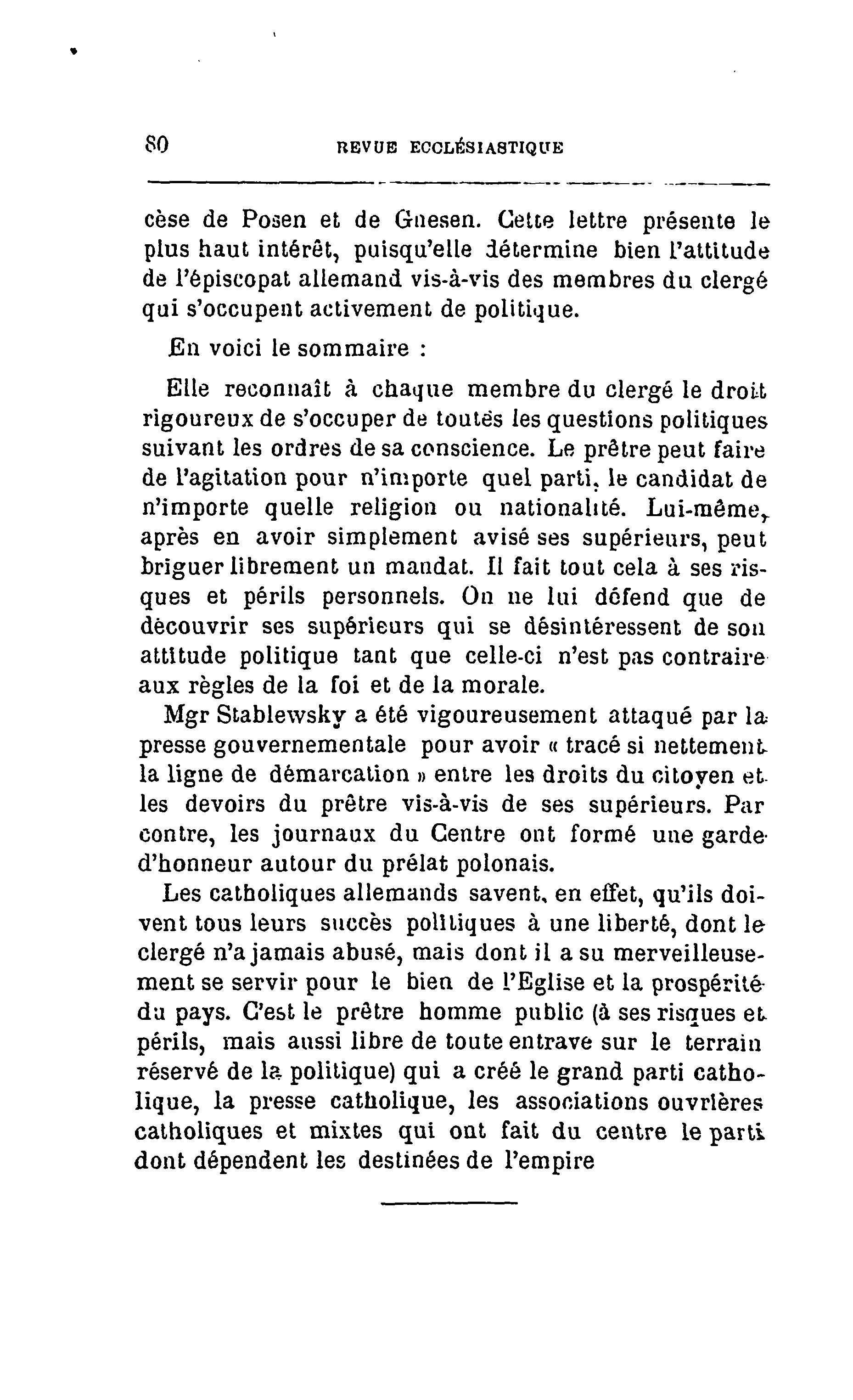 80 REVUE ECCLÉSIASTIQUE

cèse de Posen et de Gnesen. Cette lettre présente le plus haut intérêt, puisqu'elle détermine bien l'attitude de l'épiscopat allemand vis-à-vis des membres du clergé qui s'occupent activement de politique.

En voici le sommaire :

Elle reconnaît à chaque membre du clergé le droit rigoureux de s'occuper de toutes les questions politiques suivant les ordres de sa conscience. Le prêtre peut faire de l'agitation pour n'importe quel parti, le candidat de n'importe quelle religion ou nationalité. Lui-même, après en avoir simplement avisé ses supérieurs, peut briguer librement un mandat. Il fait tout cela à ses risques et périls personnels. On ne lui défend que de découvrir ses supérieurs qui se désintéressent de son attitude politique tant que celle-ci n'est pas contraire aux règles de la foi et de la morale.

Mgr Stablewsky a été vigoureusement attaqué par la presse gouvernementale pour avoir « tracé si nettement la ligne de démarcation » entre les droits du citoyen et les devoirs du prêtre vis-à-vis de ses supérieurs. Par contre, les journaux du Centre ont formé une garde d'honneur autour du prélat polonais.

Les catholiques allemands savent, en effet, qu'ils doivent tous leurs succès politiques à une liberté, dont le clergé n'a jamais abusé, mais dont il a su merveilleusement se servir pour le bien de l'Eglise et la prospérité du pays. C'est le prêtre homme public (à ses risques et périls, mais aussi libre de toute entrave sur le terrain réservé de la politique) qui a créé le grand parti catholique, la presse catholique, les associations ouvrières catholiques et mixtes qui ont fait du centre le parti dont dépendent les destinées de l'empire